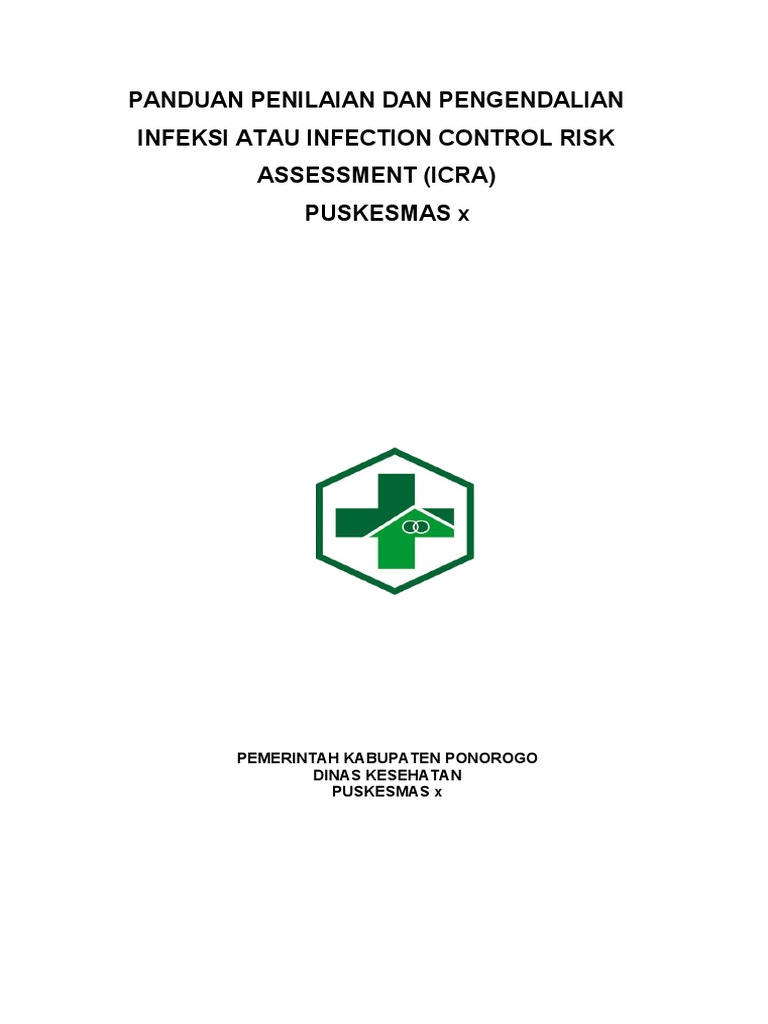 PANDUAN PENILAIAN DAN PENGENDALIAN INFEKSI ATAU INFECTION CONTROL RISK ASSESSMENT (ICRA)
PUSKESMAS x

PEMERINTAH KABUPATEN PONOROGO
DINAS KESEHATAN
PUSKESMAS x